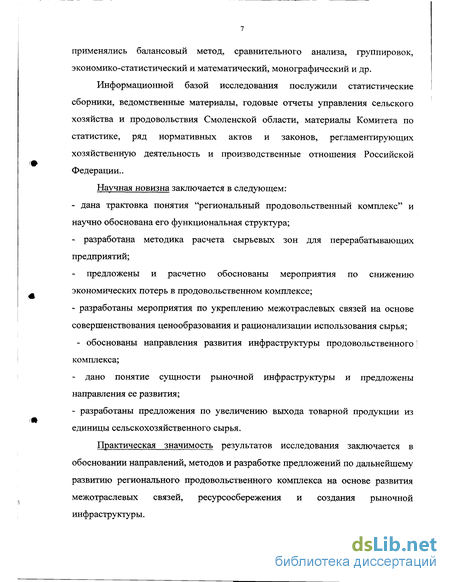 7

применялись балансовый метод, сравнительного анализа, группировок, экономико-статистический и математический, монографический и др.

Информационной базой исследования послужили статистические сборники, ведомственные материалы, годовые отчеты управления сельского хозяйства и продовольствия Смоленской области, материалы Комитета по статистике, ряд нормативных актов и законов, регламентирующих хозяйственную деятельность и производственные отношения Российской Федерации..

Научная новизна заключается в следующем:
- дана трактовка понятия "региональный продовольственный комплекс" и научно обоснована его функциональная структура;
- разработана методика расчета сырьевых зон для перерабатывающих предприятий;
- предложены и расчетно обоснованы мероприятия по снижению экономических потерь в продовольственном комплексе;
- разработаны мероприятия по укреплению межотраслевых связей на основе совершенствования ценообразования и рационализации использования сырья;
- обоснованы направления развития инфраструктуры продовольственного комплекса;
- дано понятие сущности рыночной инфраструктуры и предложены направления ее развития;
- разработаны предложения по увеличению выхода товарной продукции из единицы сельскохозяйственного сырья.

Практическая значимость результатов исследования заключается в обосновании направлений, методов и разработке предложений по дальнейшему развитию регионального продовольственного комплекса на основе развития межотраслевых связей, ресурсосбережения и создания рыночной инфраструктуры.

dsLib.net
библиотека диссертаций